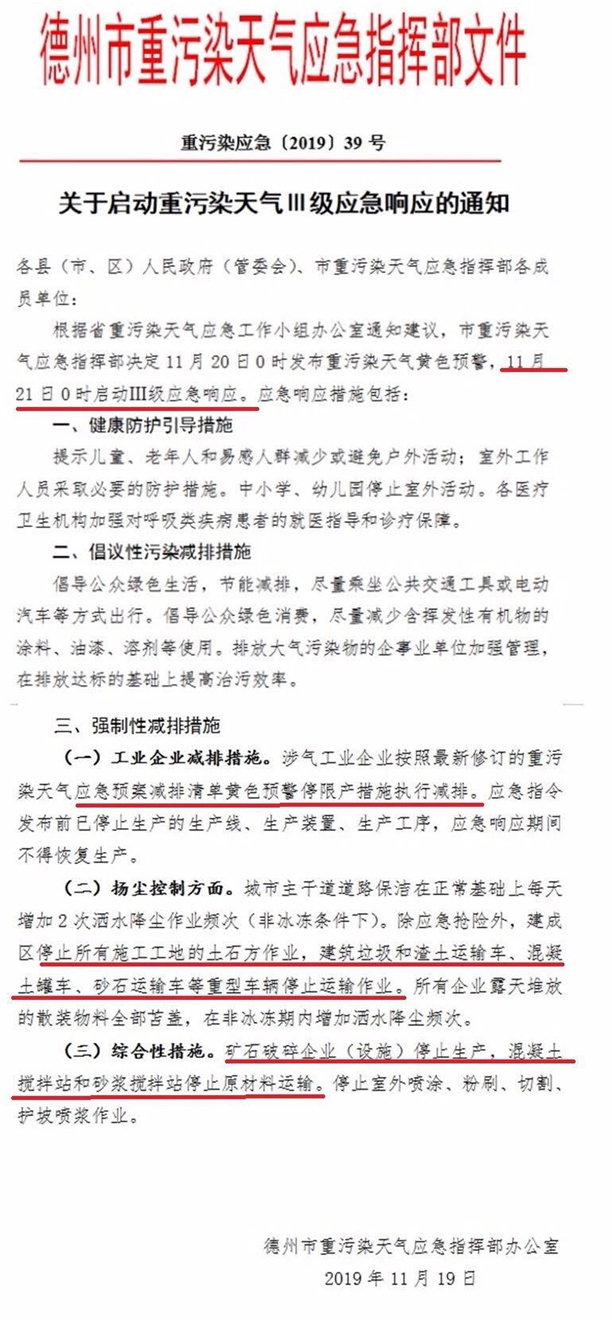 德州市重污染天气应急指挥部文件

重污染应急〔2019〕39号

关于启动重污染天气Ⅲ级应急响应的通知

各县（市、区）人民政府（管委会）、市重污染天气应急指挥部各成员单位：

根据省重污染天气应急工作小组办公室通知建议，市重污染天气应急指挥部决定11月20日0时发布重污染天气黄色预警，11月21日0时启动Ⅲ级应急响应。应急响应措施包括：

一、健康防护引导措施

提示儿童、老年人和易感人群减少或避免户外活动；室外工作人员采取必要的防护措施。中小学、幼儿园停止室外活动。各医疗卫生机构加强对呼吸类疾病患者的就医指导和诊疗保障。

二、倡议性污染减排措施

倡导公众绿色生活，节能减排，尽量乘坐公共交通工具或电动汽车等方式出行。倡导公众绿色消费，尽量减少含挥发性有机物的涂料、油漆、溶剂等使用。排放大气污染物的企事业单位加强管理，在排放达标的基础上提高治污效率。

三、强制性减排措施

（一）工业企业减排措施。涉气工业企业按照最新修订的重污染天气应急预案减排清单黄色预警停限产措施执行减排。应急指令发布前已停止生产的生产线、生产装置、生产工序，应急响应期间不得恢复生产。

（二）扬尘控制方面。城市主干道道路保洁在正常基础上每天增加2次洒水降尘作业频次（非冰冻条件下）。除应急抢险外，建成区停止所有施工工地的土石方作业，建筑垃圾和渣土运输车、混凝土罐车、砂石运输车等重型车辆停止运输作业。所有企业露天堆放的散装物料全部苫盖，在非冰冻期内增加洒水降尘频次。

（三）综合性措施。矿石破碎企业（设施）停止生产，混凝土搅拌站和砂浆搅拌站停止原材料运输。停止室外喷涂、粉刷、切割、护坡喷浆作业。

德州市重污染天气应急指挥部办公室
2019年11月19日